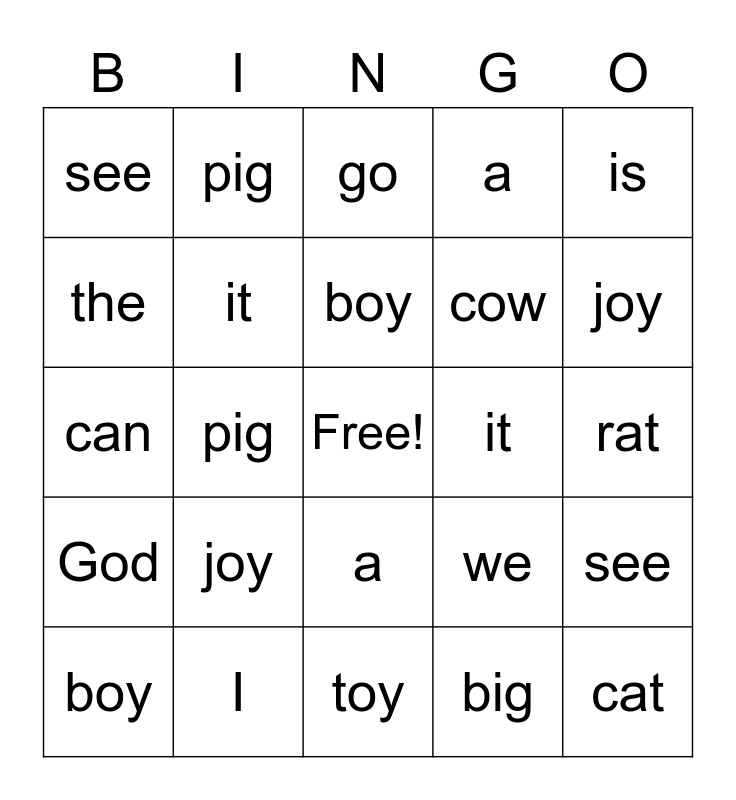 | B | I | N | G | O |
|---|---|---|---|---|
| see | pig | go | a | is |
| the | it | boy | cow | joy |
| can | pig | Free! | it | rat |
| God | joy | a | we | see |
| boy | I | toy | big | cat |